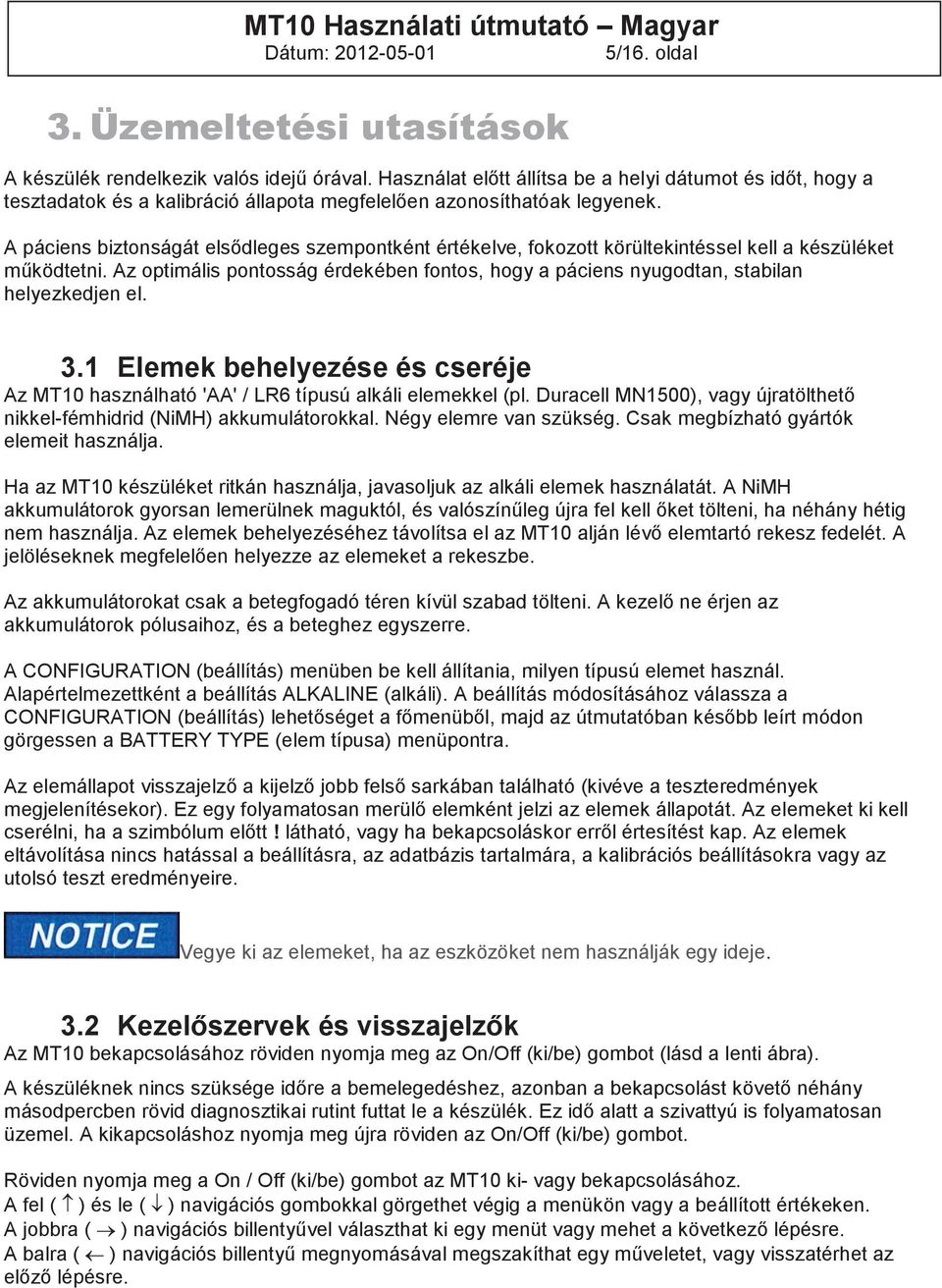 MT10 Használati útmutató – Magyar
Dátum: 2012-05-01 5/16. oldal

3. Üzemeltetési utasítások

A készülék rendelkezik valós idejű órával. Használat előtt állítsa be a helyi dátumot és időt, hogy a tesztadatok és a kalibráció állapota megfelelően azonosíthatóak legyenek.

A páciens biztonságát elsődleges szempontként értékelve, fokozott körültekintéssel kell a készüléket működtetni. Az optimális pontosság érdekében fontos, hogy a páciens nyugodtan, stabilan helyezkedjen el.

3.1 Elemek behelyezése és cseréje
Az MT10 használható 'AA' / LR6 típusú alkáli elemekkel (pl. Duracell MN1500), vagy újratölthető nikkel-fémhidrid (NiMH) akkumulátorokkal. Négy elemre van szükség. Csak megbízható gyártók elemeit használja.

Ha az MT10 készüléket ritkán használja, javasoljuk az alkáli elemek használatát. A NiMH akkumulátorok gyorsan lemerülnek maguktól, és valószínűleg újra fel kell őket tölteni, ha néhány hétig nem használja. Az elemek behelyezéséhez távolítsa el az MT10 alján lévő elemtartó rekesz fedelét. A jelöléseknek megfelelően helyezze az elemeket a rekeszbe.

Az akkumulátorokat csak a betegfogadó téren kívül szabad tölteni. A kezelő ne érjen az akkumulátorok pólusaihoz, és a beteghez egyszerre.

A CONFIGURATION (beállítás) menüben be kell állítania, milyen típusú elemet használ. Alapértelmezettként a beállítás ALKALINE (alkáli). A beállítás módosításához válassza a CONFIGURATION (beállítás) lehetőséget a főmenüből, majd az útmutatóban később leírt módon görgessen a BATTERY TYPE (elem típusa) menüpontra.

Az elemállapot visszajelző a kijelző jobb felső sarkában található (kivéve a teszteredmények megjelenítésekor). Ez egy folyamatosan merülő elemként jelzi az elemek állapotát. Az elemeket ki kell cserélni, ha a szimbólum előtt ! látható, vagy ha bekapcsoláskor erről értesítést kap. Az elemek eltávolítása nincs hatással a beállításra, az adatbázis tartalmára, a kalibrációs beállításokra vagy az utolsó teszt eredményeire.

NOTICE Vegye ki az elemeket, ha az eszközöket nem használják egy ideje.

3.2 Kezelőszervek és visszajelzők
Az MT10 bekapcsolásához röviden nyomja meg az On/Off (ki/be) gombot (lásd a lenti ábra).

A készüléknek nincs szüksége időre a bemelegedéshez, azonban a bekapcsolást követő néhány másodpercben rövid diagnosztikai rutint futtat le a készülék. Ez idő alatt a szivattyú is folyamatosan üzemel. A kikapcsoláshoz nyomja meg újra röviden az On/Off (ki/be) gombot.

Röviden nyomja meg a On / Off (ki/be) gombot az MT10 ki- vagy bekapcsolásához.
A fel ( $\uparrow$ ) és le ( $\downarrow$ ) navigációs gombokkal görgethet végig a menükön vagy a beállított értékeken.
A jobbra ( $\rightarrow$ ) navigációs billentyűvel választhat ki egy menüt vagy mehet a következő lépésre.
A balra ( $\leftarrow$ ) navigációs billentyű megnyomásával megszakíthat egy műveletet, vagy visszatérhet az előző lépésre.